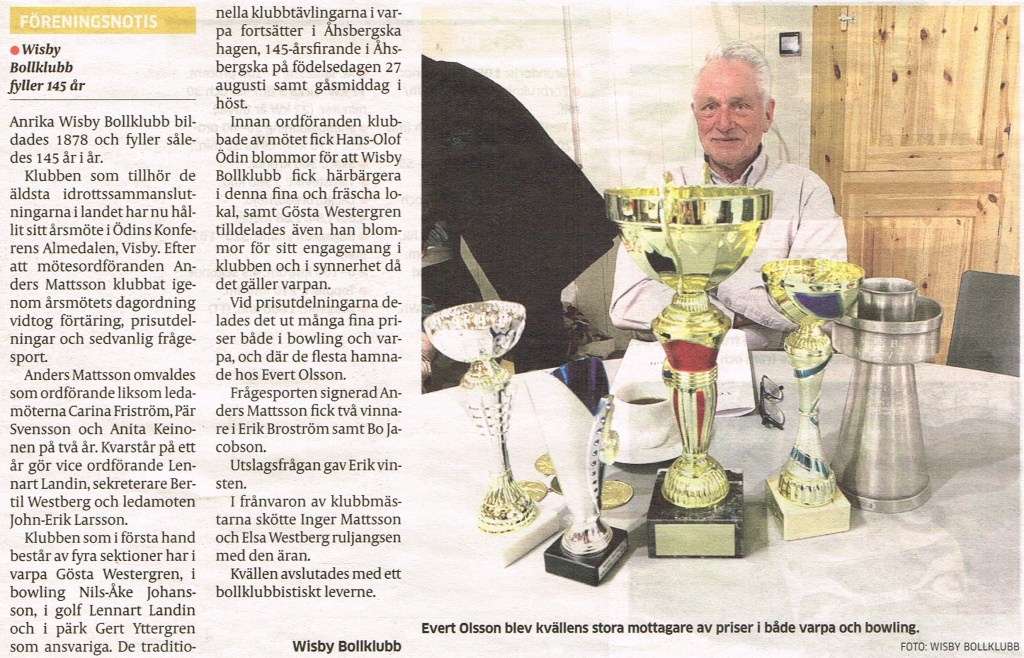 FÖRENINGSNOTIS

• Wisby Bollklubb fyller 145 år

Anrika Wisby Bollklubb bildades 1878 och fyller således 145 år i år.

Klubben som tillhör de äldsta idrottssammanslutningarna i landet har nu hållit sitt årsmöte i Ödins Konferens Almedalen, Visby. Efter att mötesordföranden Anders Mattsson klubbat igenom årsmötets dagordning vidtog förtäring, prisutdelningar och sedvanlig frågesport.

Anders Mattsson omvaldes som ordförande liksom ledamöterna Carina Friström, Pär Svensson och Anita Keinonen på två år. Kvarstår på ett år gör vice ordförande Lennart Landin, sekreterare Bertil Westberg och ledamoten John-Erik Larsson.

Klubben som i första hand består av fyra sektioner har i varpa Gösta Westergren, i bowling Nils-Åke Johansson, i golf Lennart Landin och i pärk Gert Yttergren som ansvariga. De traditionella klubbtävlingarna i varpa fortsätter i Åhsbergska hagen, 145-årsfirande i Åhsbergska på födelsedagen 27 augusti samt gåsmiddag i höst.

Innan ordföranden klubbade av mötet fick Hans-Olof Ödin blommor för att Wisby Bollklubb fick härbärgera i denna fina och fräscha lokal, samt Gösta Westergren tilldelades även han blommor för sitt engagemang i klubben och i synnerhet då det gäller varpan.

Vid prisutdelningarna delades det ut många fina priser både i bowling och varpa, och där de flesta hamnade hos Evert Olsson.

Frågesporten signerad Anders Mattsson fick två vinnare i Erik Broström samt Bo Jacobson.

Utslagsfrågan gav Erik vinsten.

I frånvaron av klubbmästarna skötte Inger Mattsson och Elsa Westberg ruljangsen med den äran.

Kvällen avslutades med ett bollklubbistiskt leverne.

Wisby Bollklubb

Evert Olsson blev kvällens stora mottagare av priser i både varpa och bowling.

FOTO: WISBY BOLLKLUBB